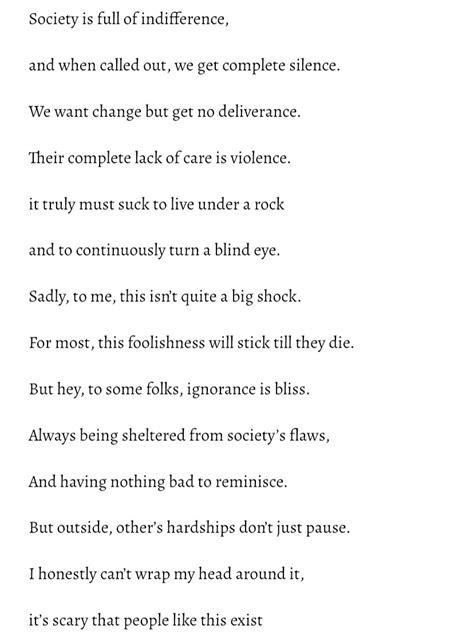 Society is full of indifference,

and when called out, we get complete silence.

We want change but get no deliverance.

Their complete lack of care is violence.

it truly must suck to live under a rock

and to continuously turn a blind eye.

Sadly, to me, this isn't quite a big shock.

For most, this foolishness will stick till they die.

But hey, to some folks, ignorance is bliss.

Always being sheltered from society's flaws,

And having nothing bad to reminisce.

But outside, other's hardships don't just pause.

I honestly can't wrap my head around it,

it's scary that people like this exist